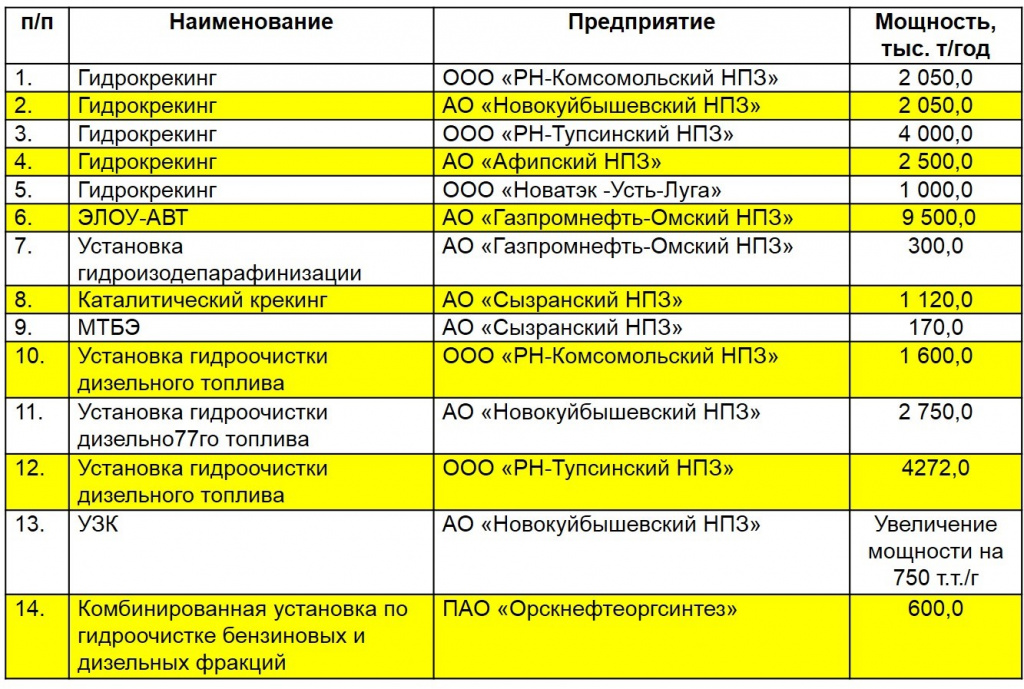 | п/п | Наименование | Предприятие | Мощность, тыс. т/год |
|---|---|---|---|
| 1. | Гидрокрекинг | ООО «РН-Комсомольский НПЗ» | 2 050,0 |
| 2. | Гидрокрекинг | АО «Новокуйбышевский НПЗ» | 2 050,0 |
| 3. | Гидрокрекинг | ООО «РН-Тупсинский НПЗ» | 4 000,0 |
| 4. | Гидрокрекинг | АО «Афипский НПЗ» | 2 500,0 |
| 5. | Гидрокрекинг | ООО «Новатэк -Усть-Луга» | 1 000,0 |
| 6. | ЭЛОУ-АВТ | АО «Газпромнефть-Омский НПЗ» | 9 500,0 |
| 7. | Установка гидроизодепарафинизации | АО «Газпромнефть-Омский НПЗ» | 300,0 |
| 8. | Каталитический крекинг | АО «Сызранский НПЗ» | 1 120,0 |
| 9. | МТБЭ | АО «Сызранский НПЗ» | 170,0 |
| 10. | Установка гидроочистки дизельного топлива | ООО «РН-Комсомольский НПЗ» | 1 600,0 |
| 11. | Установка гидроочистки дизельно77го топлива | АО «Новокуйбышевский НПЗ» | 2 750,0 |
| 12. | Установка гидроочистки дизельного топлива | ООО «РН-Тупсинский НПЗ» | 4272,0 |
| 13. | УЗК | АО «Новокуйбышевский НПЗ» | Увеличение мощности на 750 т.т./г |
| 14. | Комбинированная установка по гидроочистке бензиновых и дизельных фракций | ПАО «Орскнефтеоргсинтез» | 600,0 |